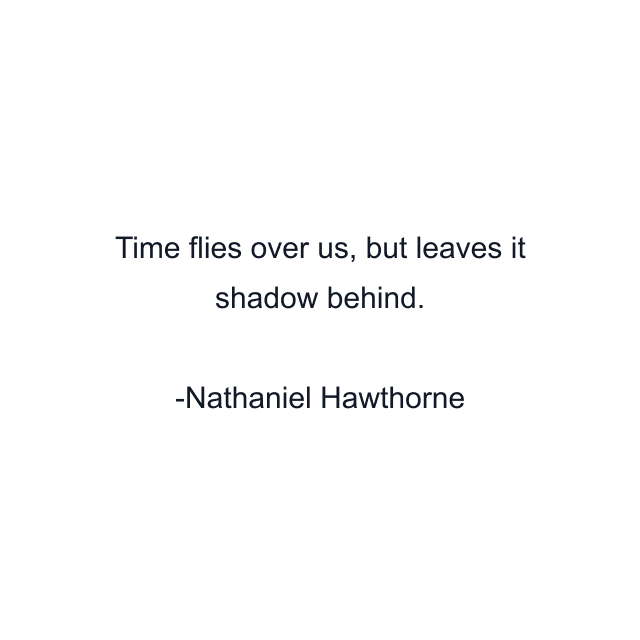 Time flies over us, but leaves it shadow behind.

-Nathaniel Hawthorne